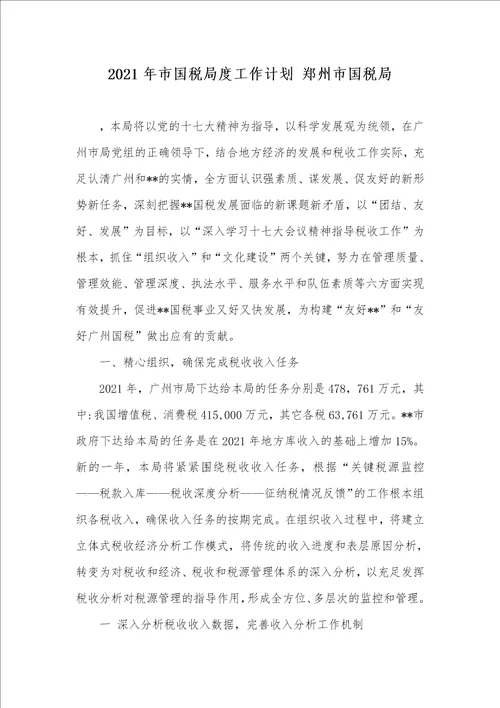 2021 年市国税局度工作计划 郑州市国税局

，本局将以党的十七大精神为指导，以科学发展观为统领，在广州市局党组的正确领导下，结合地方经济的发展和税收工作实际，充足认清广州和**的实情，全方面认识强素质、谋发展、促友好的新形势新任务，深刻把握**国税发展面临的新课题新矛盾，以“团结、友好、发展”为目标，以“深入学习十七大会议精神指导税收工作”为根本，抓住“组织收入”和“文化建设”两个关键，努力在管理质量、管理效能、管理深度、执法水平、服务水平和队伍素质等六方面实现有效提升，促进**国税事业又好又快发展，为构建“友好**”和“友好广州国税”做出应有的贡献。

一、精心组织，确保完成税收收入任务

2021 年，广州市局下达给本局的任务分别是 478，761 万元，其中:我国增值税、消费税 415,000 万元，其它各税 63,761 万元。**市政府下达给本局的任务是在 2021 年地方库收入的基础上增加 15%。新的一年，本局将紧紧围绕税收收入任务，根据“关键税源监控——税款入库——税收深度分析——征纳税情况反馈”的工作根本组织各税收入，确保收入任务的按期完成。在组织收入过程中，将建立立体式税收经济分析工作模式，将传统的收入进度和表层原因分析，转变为对税收和经济、税收和税源管理体系的深入分析，以充足发挥税收分析对税源管理的指导作用，形成全方位、多层次的监控和管理。

一 深入分析税收收入数据，完善收入分析工作机制